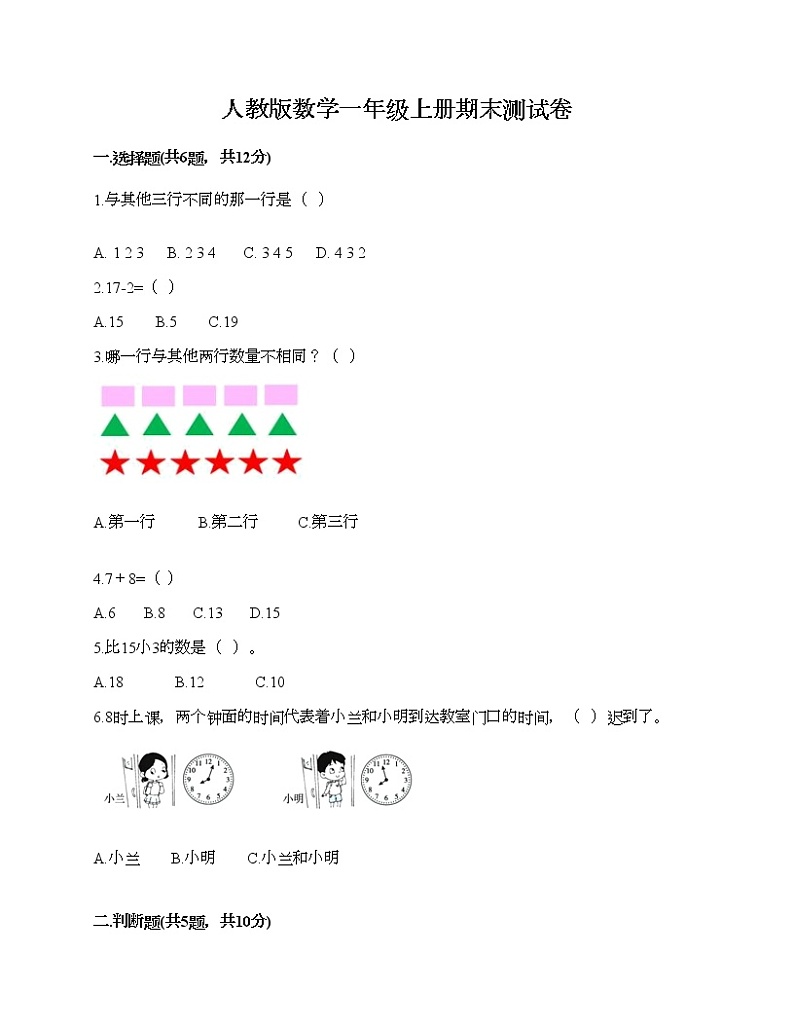 人教版数学一年级上册期末测试卷

一.选择题(共6题，共12分)

1.与其他三行不同的那一行是（ ）

A. 1 2 3　B. 2 3 4　C. 3 4 5　D. 4 3 2

2.17-2=（ ）

A.15　B.5　C.19

3.哪一行与其他两行数量不相同？（ ）

A.第一行　B.第二行　C.第三行

4.7＋8=（ ）

A.6　B.8　C.13　D.15

5.比15小3的数是（ ）。

A.18　B.12　C.10

6.8时上课，两个钟面的时间代表着小兰和小明到达教室门口的时间，（ ）迟到了。

小兰　小明

A.小兰　B.小明　C.小兰和小明

二.判断题(共5题，共10分)